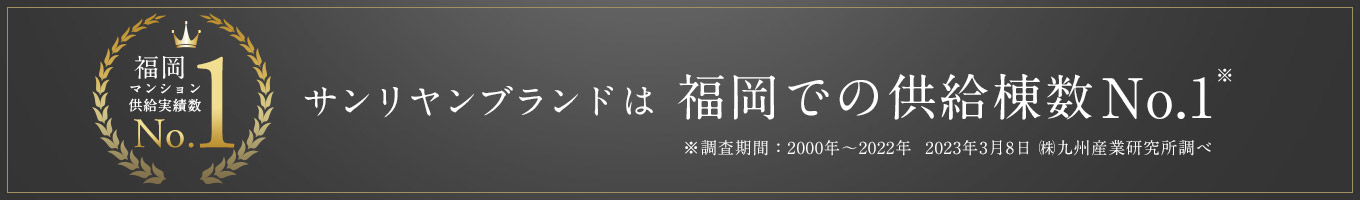 福岡
マンション
供給実績数
No.1

サンリヤンブランドは 福岡での供給棟数No.1※

※調査期間：2000年～2022年 2023年3月8日 ㈱九州産業研究所調べ